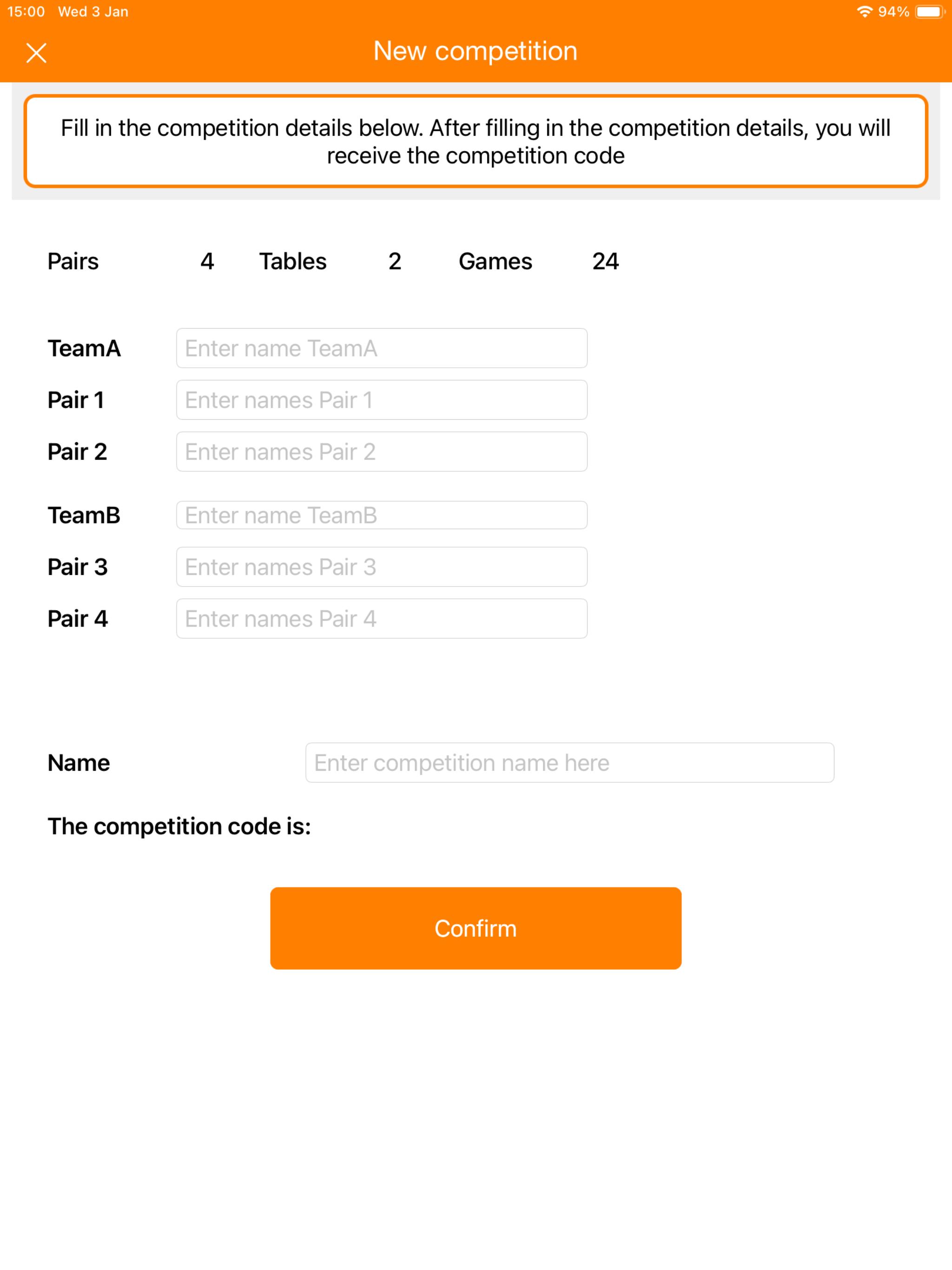 15:00 Wed 3 Jan

94%

New competition

Fill in the competition details below. After filling in the competition details, you will receive the competition code

Pairs 4 Tables 2 Games 24

TeamA Enter name TeamA

Pair 1 Enter names Pair 1

Pair 2 Enter names Pair 2

TeamB Enter name TeamB

Pair 3 Enter names Pair 3

Pair 4 Enter names Pair 4

Name Enter competition name here

The competition code is:

Confirm